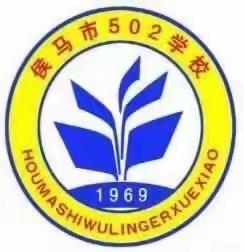 侯马市502学校

1969

HOUMASHIWULINGERXUEXIAO